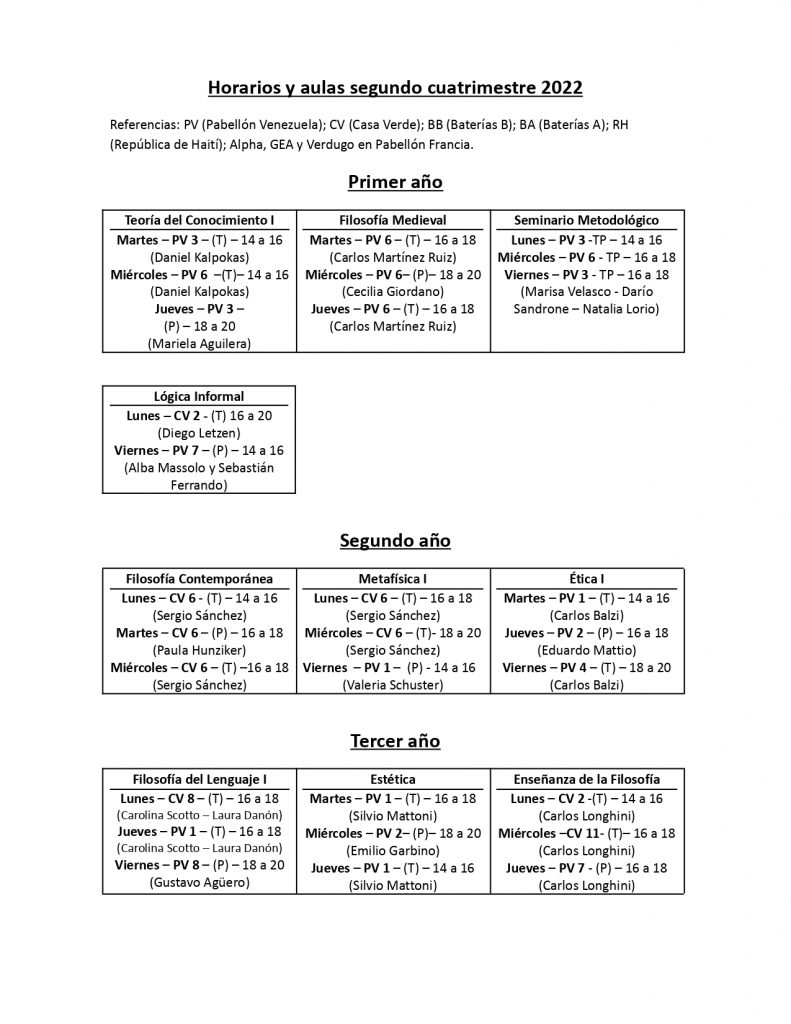 Horarios y aulas segundo cuatrimestre 2022

Referencias: PV (Pabellón Venezuela); CV (Casa Verde); BB (Baterías B); BA (Baterías A); RH (República de Haití); Alpha, GEA y Verdugo en Pabellón Francia.

Primer año

| Teoría del Conocimiento I | Filosofía Medieval | Seminario Metodológico |
|---|---|---|
| Martes – PV 3 – (T) – 14 a 16 (Daniel Kalpokas) Miércoles – PV 6 –(T)– 14 a 16 (Daniel Kalpokas) Jueves – PV 3 – (P) – 18 a 20 (Mariela Aguilera) | Martes – PV 6 – (T) – 16 a 18 (Carlos Martínez Ruiz) Miércoles – PV 6– (P)– 18 a 20 (Cecilia Giordano) Jueves – PV 6 – (T) – 16 a 18 (Carlos Martínez Ruiz) | Lunes – PV 3 -TP – 14 a 16 Miércoles – PV 6 - TP – 16 a 18 Viernes – PV 3 - TP – 16 a 18 (Marisa Velasco - Darío Sandrone – Natalia Lorio) |

| Lógica Informal |
|---|
| Lunes – CV 2 - (T) 16 a 20 (Diego Letzen) Viernes – PV 7 – (P) – 14 a 16 (Alba Massolo y Sebastián Ferrando) |

Segundo año

| Filosofía Contemporánea | Metafísica I | Ética I |
|---|---|---|
| Lunes – CV 6 - (T) – 14 a 16 (Sergio Sánchez) Martes – CV 6 – (P) – 16 a 18 (Paula Hunziker) Miércoles – CV 6 – (T) –16 a 18 (Sergio Sánchez) | Lunes – CV 6 – (T) – 16 a 18 (Sergio Sánchez) Miércoles – CV 6 – (T)- 18 a 20 (Sergio Sánchez) Viernes – PV 1 – (P) - 14 a 16 (Valeria Schuster) | Martes – PV 1 – (T) – 14 a 16 (Carlos Balzi) Jueves – PV 2 – (P) – 16 a 18 (Eduardo Mattio) Viernes – PV 4 – (T) – 18 a 20 (Carlos Balzi) |

Tercer año

| Filosofía del Lenguaje I | Estética | Enseñanza de la Filosofía |
|---|---|---|
| Lunes – CV 8 – (T) – 16 a 18 (Carolina Scotto – Laura Danón) Jueves – PV 1 – (T) – 16 a 18 (Carolina Scotto – Laura Danón) Viernes – PV 8 – (P) – 18 a 20 (Gustavo Agüero) | Martes – PV 1 – (T) – 16 a 18 (Silvio Mattoni) Miércoles – PV 2– (P)– 18 a 20 (Emilio Garbino) Jueves – PV 1 – (T) – 14 a 16 (Silvio Mattoni) | Lunes – CV 2 -(T) – 14 a 16 (Carlos Longhini) Miércoles –CV 11- (T)– 16 a 18 (Carlos Longhini) Jueves – PV 7 - (P) – 16 a 18 (Carlos Longhini) |